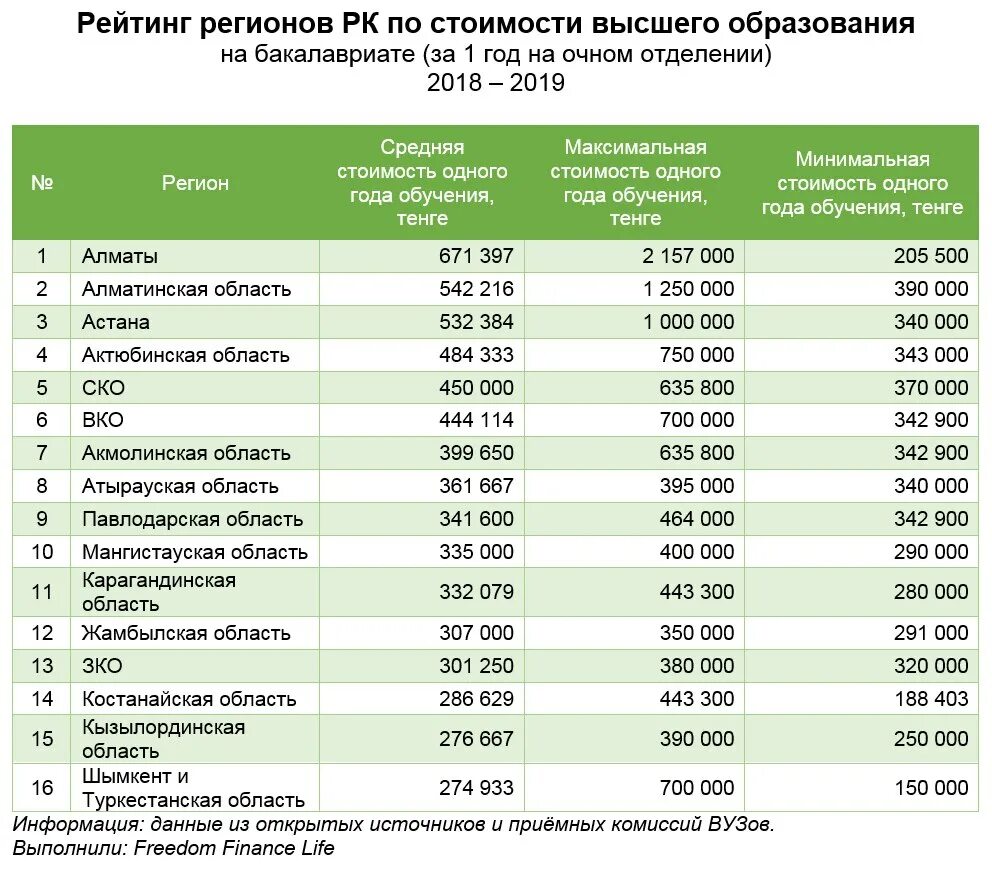 Рейтинг регионов РК по стоимости высшего образования
на бакалавриате (за 1 год на очном отделении)
2018 – 2019

| № | Регион | Средняя стоимость одного года обучения, тенге | Максимальная стоимость одного года обучения, тенге | Минимальная стоимость одного года обучения, тенге |
|---|---|---|---|---|
| 1 | Алматы | 671 397 | 2 157 000 | 205 500 |
| 2 | Алматинская область | 542 216 | 1 250 000 | 390 000 |
| 3 | Астана | 532 384 | 1 000 000 | 340 000 |
| 4 | Актюбинская область | 484 333 | 750 000 | 343 000 |
| 5 | СКО | 450 000 | 635 800 | 370 000 |
| 6 | ВКО | 444 114 | 700 000 | 342 900 |
| 7 | Акмолинская область | 399 650 | 635 800 | 342 900 |
| 8 | Атырауская область | 361 667 | 395 000 | 340 000 |
| 9 | Павлодарская область | 341 600 | 464 000 | 342 900 |
| 10 | Мангистауская область | 335 000 | 400 000 | 290 000 |
| 11 | Карагандинская область | 332 079 | 443 300 | 280 000 |
| 12 | Жамбылская область | 307 000 | 350 000 | 291 000 |
| 13 | ЗКО | 301 250 | 380 000 | 320 000 |
| 14 | Костанайская область | 286 629 | 443 300 | 188 403 |
| 15 | Кызылординская область | 276 667 | 390 000 | 250 000 |
| 16 | Шымкент и Туркестанская область | 274 933 | 700 000 | 150 000 |

Информация: данные из открытых источников и приёмных комиссий ВУЗов.
Выполнили: Freedom Finance Life